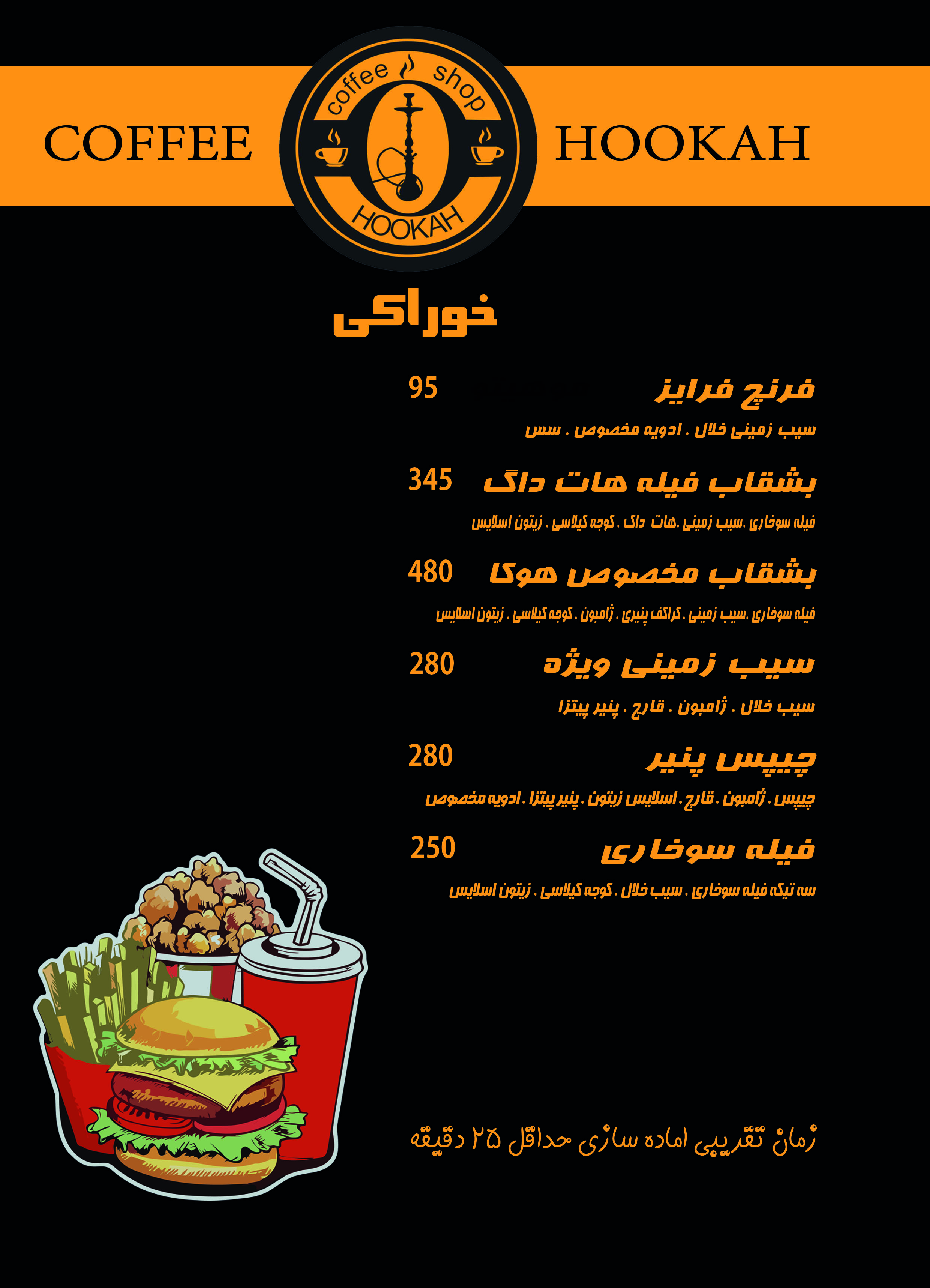 COFFEE

coffee shop

HOOKAH

HOOKAH

خوراکی

فرنچ فرایز 95

سیب زمینی خلال . ادویه مخصوص . سس

بشقاب فیله هات داگ 345

فیله سوخاری .سیب زمینی .هات داگ . گوجه گیلاسی . زیتون اسلایس

بشقاب مخصوص هوکا 480

فیله سوخاری .سیب زمینی . کراکف پنیری . ژامبون . گوجه گیلاسی . زیتون اسلایس

سیب زمینی ویژه 280

سیب خلال . ژامبون . قارچ . پنیر پیتزا

چیپس پنیر 280

چیپس . ژامبون . قارچ . اسلایس زیتون . پنیر پیتزا . ادویه مخصوص

فیله سوخاری 250

سه تیکه فیله سوخاری . سیب خلال . گوجه گیلاسی . زیتون اسلایس

زمان تقریبی اماده سازی حداقل ۲۵ دقیقه